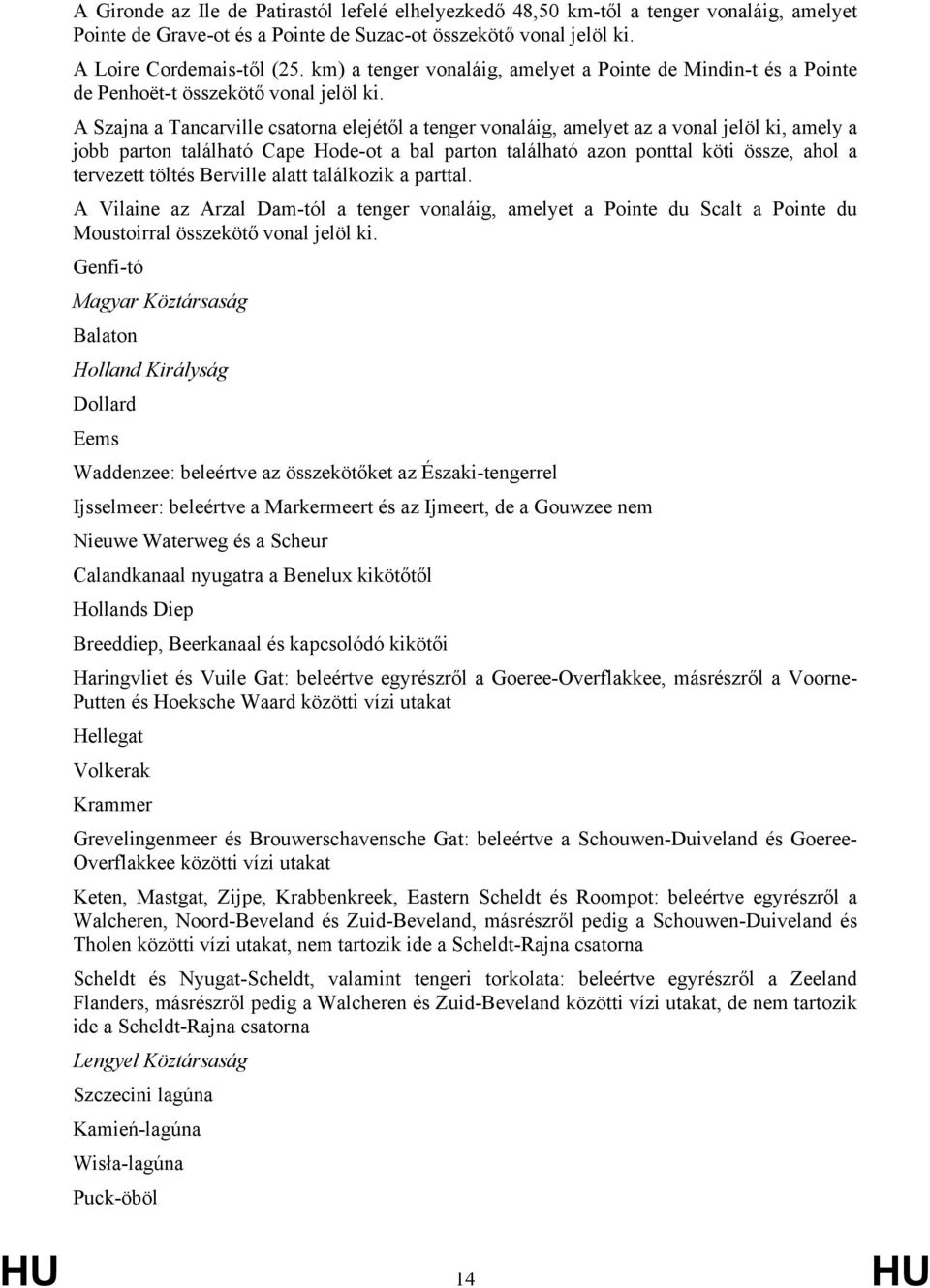 A Gironde az Ile de Patirastól lefelé elhelyezkedő 48,50 km-től a tenger vonaláig, amelyet Pointe de Grave-ot és a Pointe de Suzac-ot összekötő vonal jelöl ki.

A Loire Cordemais-től (25. km) a tenger vonaláig, amelyet a Pointe de Mindin-t és a Pointe de Penhoët-t összekötő vonal jelöl ki.

A Szajna a Tancarville csatorna elejétől a tenger vonaláig, amelyet az a vonal jelöl ki, amely a jobb parton található Cape Hode-ot a bal parton található azon ponttal köti össze, ahol a tervezett töltés Berville alatt találkozik a parttal.

A Vilaine az Arzal Dam-tól a tenger vonaláig, amelyet a Pointe du Scalt a Pointe du Moustoirral összekötő vonal jelöl ki.

Genfi-tó

Magyar Köztársaság

Balaton

Holland Királyság

Dollard

Eems

Waddenzee: beleértve az összekötőket az Északi-tengerrel

Ijsselmeer: beleértve a Markermeert és az Ijmeert, de a Gouwzee nem

Nieuwe Waterweg és a Scheur

Calandkanaal nyugatra a Benelux kikötőtől

Hollands Diep

Breeddiep, Beerkanaal és kapcsolódó kikötői

Haringvliet és Vuile Gat: beleértve egyrészről a Goeree-Overflakkee, másrészről a Voorne-Putten és Hoeksche Waard közötti vízi utakat

Hellegat

Volkerak

Krammer

Grevelingenmeer és Brouwerschavensche Gat: beleértve a Schouwen-Duiveland és Goeree-Overflakkee közötti vízi utakat

Keten, Mastgat, Zijpe, Krabbenkreek, Eastern Scheldt és Roompot: beleértve egyrészről a Walcheren, Noord-Beveland és Zuid-Beveland, másrészről pedig a Schouwen-Duiveland és Tholen közötti vízi utakat, nem tartozik ide a Scheldt-Rajna csatorna

Scheldt és Nyugat-Scheldt, valamint tengeri torkolata: beleértve egyrészről a Zeeland Flanders, másrészről pedig a Walcheren és Zuid-Beveland közötti vízi utakat, de nem tartozik ide a Scheldt-Rajna csatorna

Lengyel Köztársaság

Szczecini lagúna

Kamień-lagúna

Wisła-lagúna

Puck-öböl

HU 14 HU